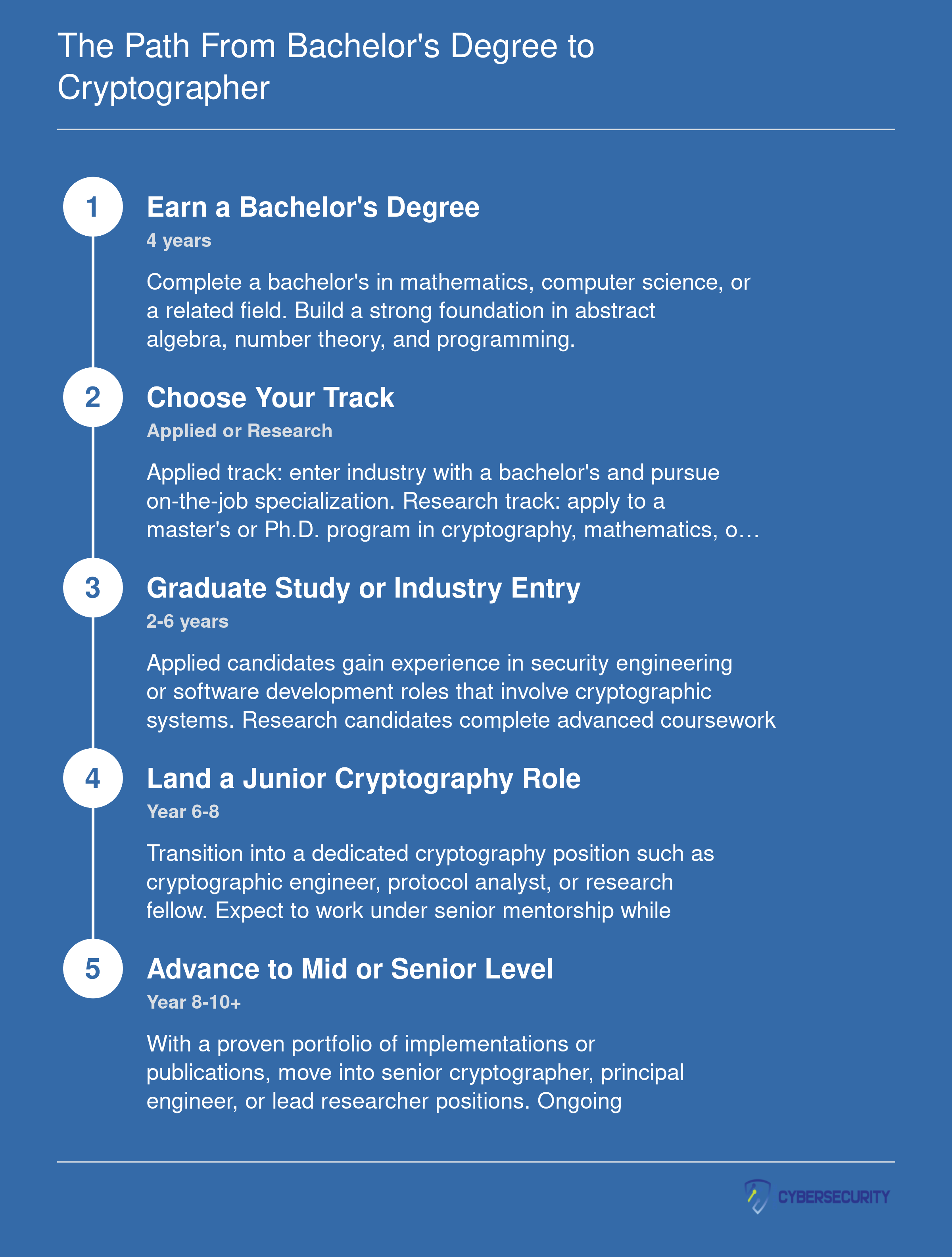 The Path From Bachelor's Degree to Cryptographer

1

Earn a Bachelor's Degree

4 years

Complete a bachelor's in mathematics, computer science, or a related field. Build a strong foundation in abstract algebra, number theory, and programming.

2

Choose Your Track

Applied or Research

Applied track: enter industry with a bachelor's and pursue on-the-job specialization. Research track: apply to a master's or Ph.D. program in cryptography, mathematics, o…

3

Graduate Study or Industry Entry

2-6 years

Applied candidates gain experience in security engineering or software development roles that involve cryptographic systems. Research candidates complete advanced coursework

4

Land a Junior Cryptography Role

Year 6-8

Transition into a dedicated cryptography position such as cryptographic engineer, protocol analyst, or research fellow. Expect to work under senior mentorship while

5

Advance to Mid or Senior Level

Year 8-10+

With a proven portfolio of implementations or publications, move into senior cryptographer, principal engineer, or lead researcher positions. Ongoing

CYBERSECURITY